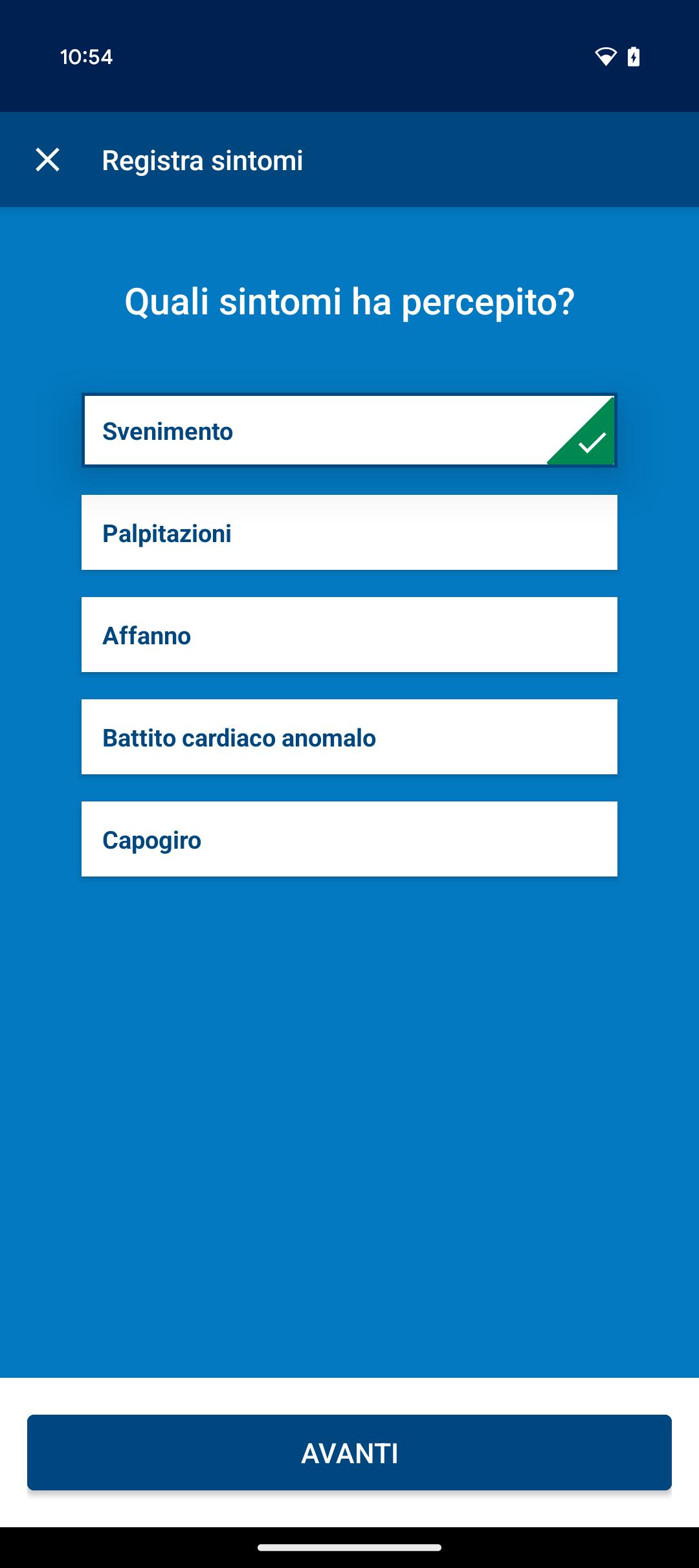 10:54

Registra sintomi

Quali sintomi ha percepito?

Svenimento

Palpitazioni

Affanno

Battito cardiaco anomalo

Capogiro

AVANTI